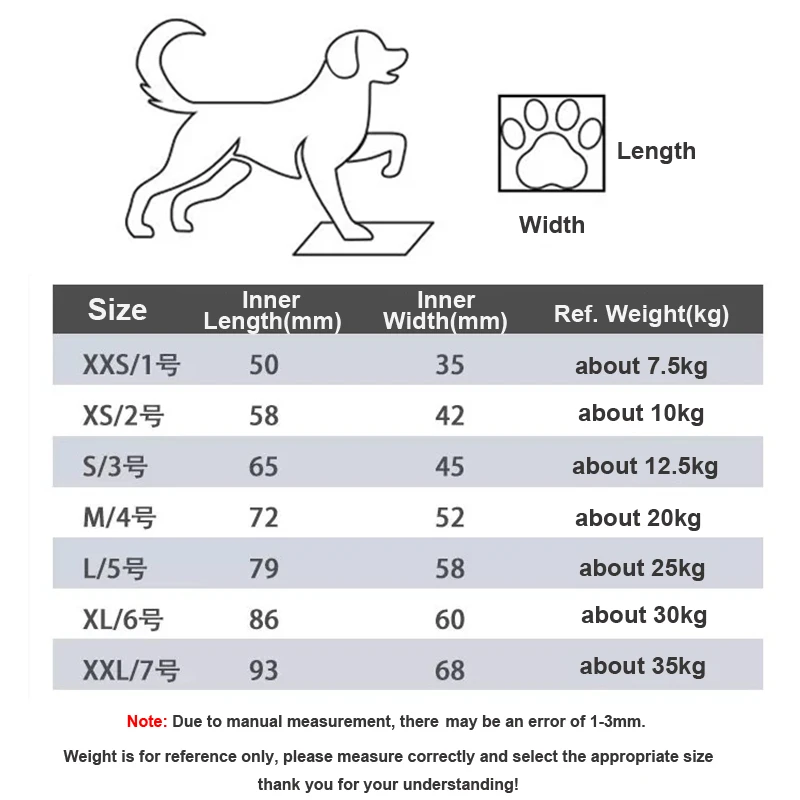 Length

Width

| Size | Inner Length(mm) | Inner Width(mm) | Ref. Weight(kg) |
|---|---|---|---|
| XXS/1号 | 50 | 35 | about 7.5kg |
| XS/2号 | 58 | 42 | about 10kg |
| S/3号 | 65 | 45 | about 12.5kg |
| M/4号 | 72 | 52 | about 20kg |
| L/5号 | 79 | 58 | about 25kg |
| XL/6号 | 86 | 60 | about 30kg |
| XXL/7号 | 93 | 68 | about 35kg |

Note: Due to manual measurement, there may be an error of 1-3mm.

Weight is for reference only, please measure correctly and select the appropriate size

thank you for your understanding!